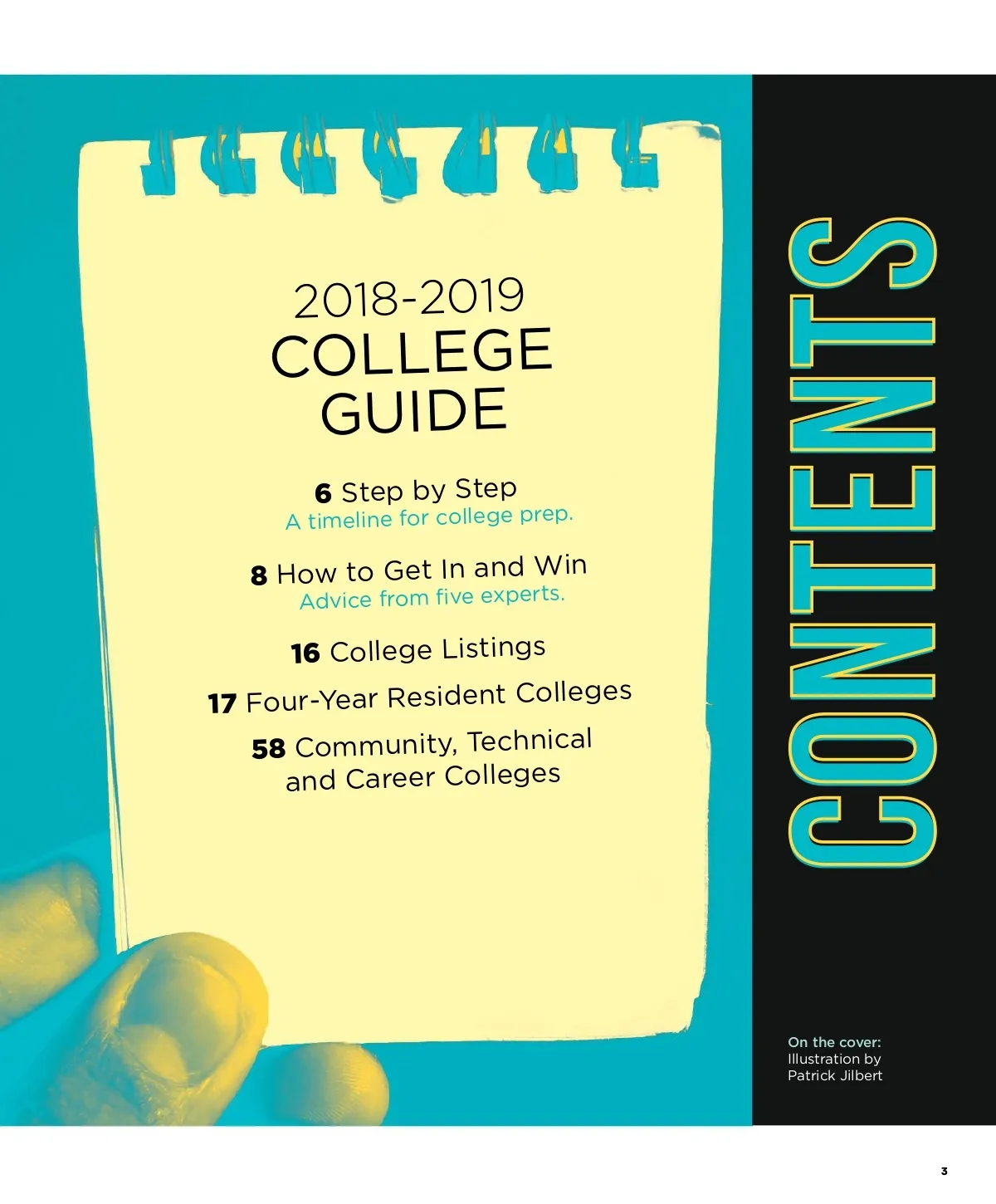 2018-2019
COLLEGE
GUIDE

6 Step by Step
A timeline for college prep.

8 How to Get In and Win
Advice from five experts.

16 College Listings

17 Four-Year Resident Colleges

58 Community, Technical and Career Colleges

CONTENTS

On the cover:
Illustration by
Patrick Jilbert

3